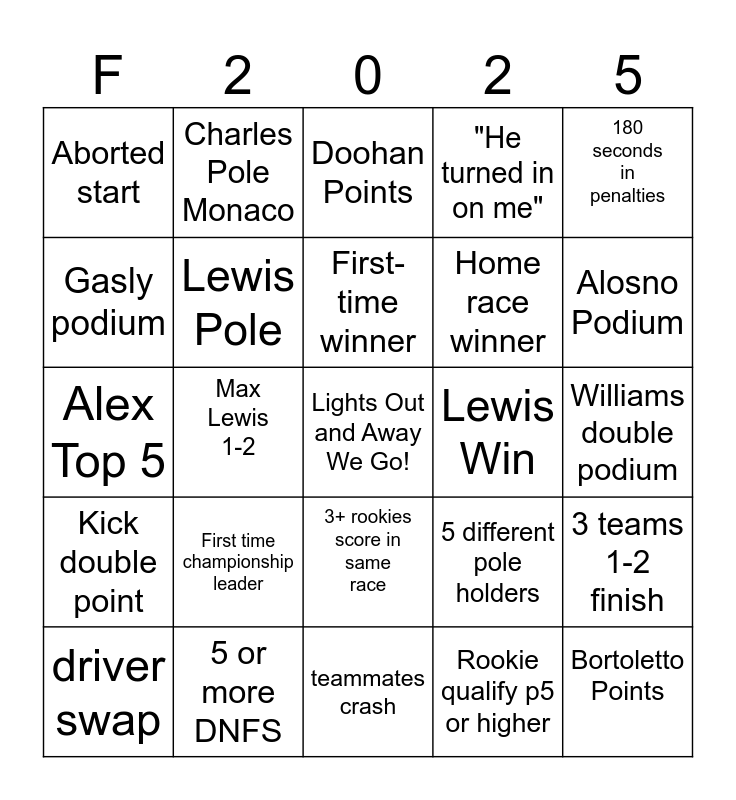 | F | 2 | 0 | 2 | 5 |
|---|---|---|---|---|
| Aborted start | Charles Pole Monaco | Doohan Points | "He turned in on me" | 180 seconds in penalties |
| Gasly podium | Lewis Pole | First-time winner | Home race winner | Alosno Podium |
| Alex Top 5 | Max Lewis 1-2 | Lights Out and Away We Go! | Lewis Win | Williams double podium |
| Kick double point | First time championship leader | 3+ rookies score in same race | 5 different pole holders | 3 teams 1-2 finish |
| driver swap | 5 or more DNFS | teammates crash | Rookie qualify p5 or higher | Bortoletto Points |